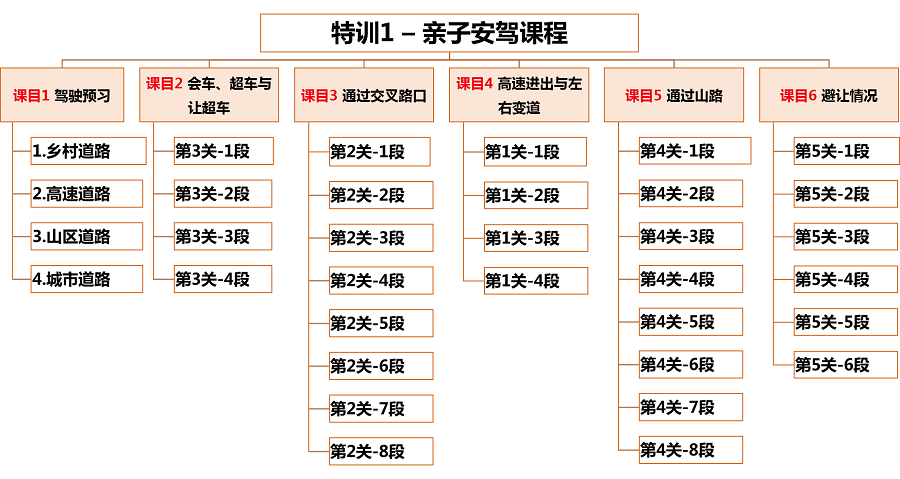 特训1 – 亲子安驾课程

课目1 驾驶预习
1.乡村道路
2.高速道路
3.山区道路
4.城市道路

课目2 会车、超车与让超车
第3关-1段
第3关-2段
第3关-3段
第3关-4段

课目3 通过交叉路口
第2关-1段
第2关-2段
第2关-3段
第2关-4段
第2关-5段
第2关-6段
第2关-7段
第2关-8段

课目4 高速进出与左右变道
第1关-1段
第1关-2段
第1关-3段
第1关-4段

课目5 通过山路
第4关-1段
第4关-2段
第4关-3段
第4关-4段
第4关-5段
第4关-6段
第4关-7段
第4关-8段

课目6 避让情况
第5关-1段
第5关-2段
第5关-3段
第5关-4段
第5关-5段
第5关-6段